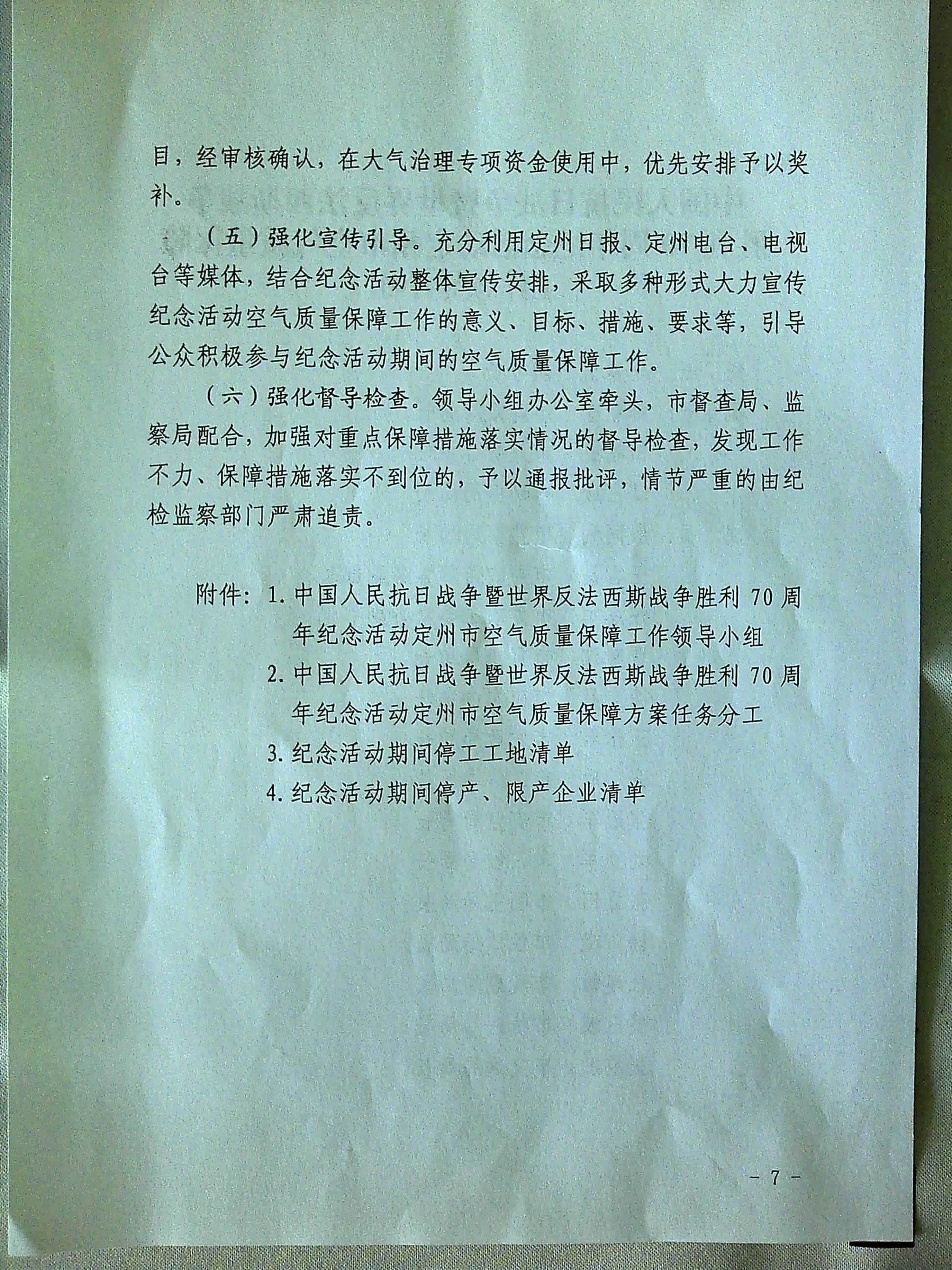 目，经审核确认，在大气治理专项资金使用中，优先安排予以奖补。

（五）强化宣传引导。充分利用定州日报、定州电台、电视台等媒体，结合纪念活动整体宣传安排，采取多种形式大力宣传纪念活动空气质量保障工作的意义、目标、措施、要求等，引导公众积极参与纪念活动期间的空气质量保障工作。

（六）强化督导检查。领导小组办公室牵头，市督查局、监察局配合，加强对重点保障措施落实情况的督导检查，发现工作不力、保障措施落实不到位的，予以通报批评，情节严重的由纪检监察部门严肃追责。

附件：1. 中国人民抗日战争暨世界反法西斯战争胜利 70 周年纪念活动定州市空气质量保障工作领导小组
2. 中国人民抗日战争暨世界反法西斯战争胜利 70 周年纪念活动定州市空气质量保障方案任务分工
3. 纪念活动期间停工工地清单
4. 纪念活动期间停产、限产企业清单

- 7 -